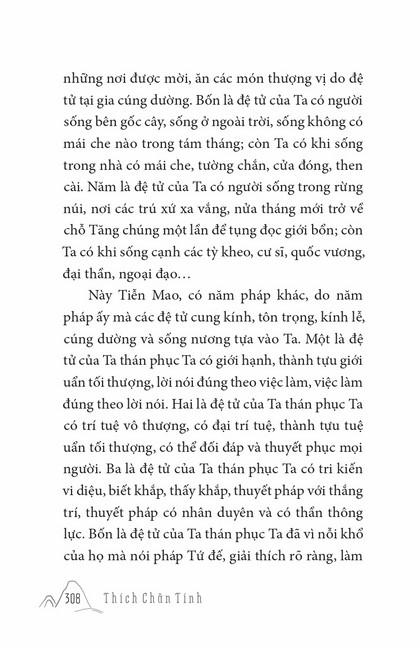 những nơi được mời, ăn các món thượng vị do đệ tử tại gia cúng dường. Bốn là đệ tử của Ta có người sống bên gốc cây, sống ở ngoài trời, sống không có mái che nào trong tám tháng; còn Ta có khi sống trong nhà có mái che, tường chắn, cửa đóng, then cài. Năm là đệ tử của Ta có người sống trong rừng núi, nơi các trú xứ xa vắng, nửa tháng mới trở về chỗ Tăng chúng một lần để tụng đọc giới bổn; còn Ta có khi sống cạnh các tỳ kheo, cư sĩ, quốc vương, đại thần, ngoại đạo…

Này Tiễn Mao, có năm pháp khác, do năm pháp ấy mà các đệ tử cung kính, tôn trọng, kính lễ, cúng dường và sống nương tựa vào Ta. Một là đệ tử của Ta thán phục Ta có giới hạnh, thành tựu giới uẩn tối thượng, lời nói đúng theo việc làm, việc làm đúng theo lời nói. Hai là đệ tử của Ta thán phục Ta có trí tuệ vô thượng, có đại trí tuệ, thành tựu tuệ uẩn tối thượng, có thể đối đáp và thuyết phục mọi người. Ba là đệ tử của Ta thán phục Ta có tri kiến vi diệu, biết khắp, thấy khắp, thuyết pháp với thắng trí, thuyết pháp có nhân duyên và có thần thông lực. Bốn là đệ tử của Ta thán phục Ta đã vì nỗi khổ của họ mà nói pháp Tứ đế, giải thích rõ ràng, làm

308 Thích Chân Tính